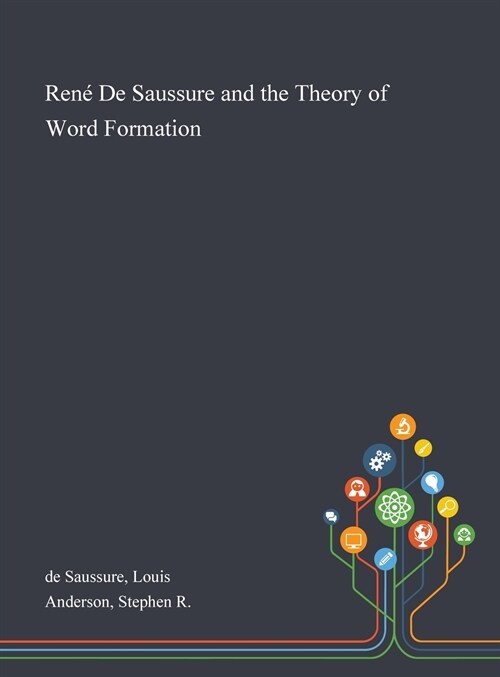 René De Saussure and the Theory of Word Formation

de Saussure, Louis
Anderson, Stephen R.